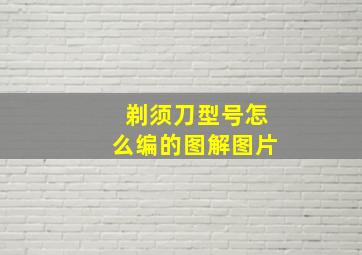 剃须刀型号怎么编的图解图片